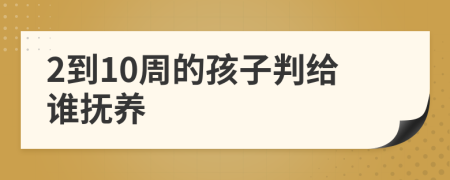 2到10周的孩子判给谁抚养